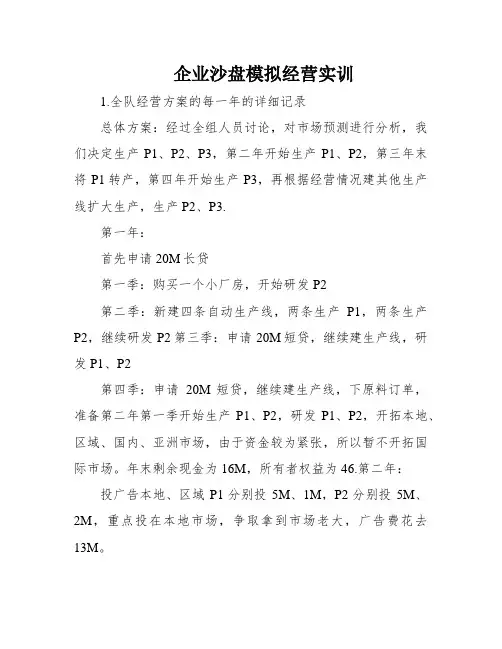 企业沙盘模拟经营实训

1.全队经营方案的每一年的详细记录

总体方案：经过全组人员讨论，对市场预测进行分析，我们决定生产 P1、P2、P3，第二年开始生产 P1、P2，第三年末将 P1 转产，第四年开始生产 P3，再根据经营情况建其他生产线扩大生产，生产 P2、P3.

第一年：

首先申请 20M 长贷

第一季：购买一个小厂房，开始研发 P2

第二季：新建四条自动生产线，两条生产 P1，两条生产 P2，继续研发 P2 第三季：申请 20M 短贷，继续建生产线，研发 P1、P2

第四季：申请 20M 短贷，继续建生产线，下原料订单，准备第二年第一季开始生产 P1、P2，研发 P1、P2，开拓本地、区域、国内、亚洲市场，由于资金较为紧张，所以暂不开拓国际市场。年末剩余现金为 16M，所有者权益为 46.第二年：

投广告本地、区域 P1 分别投 5M、1M，P2 分别投 5M、2M，重点投在本地市场，争取拿到市场老大，广告费花去 13M。